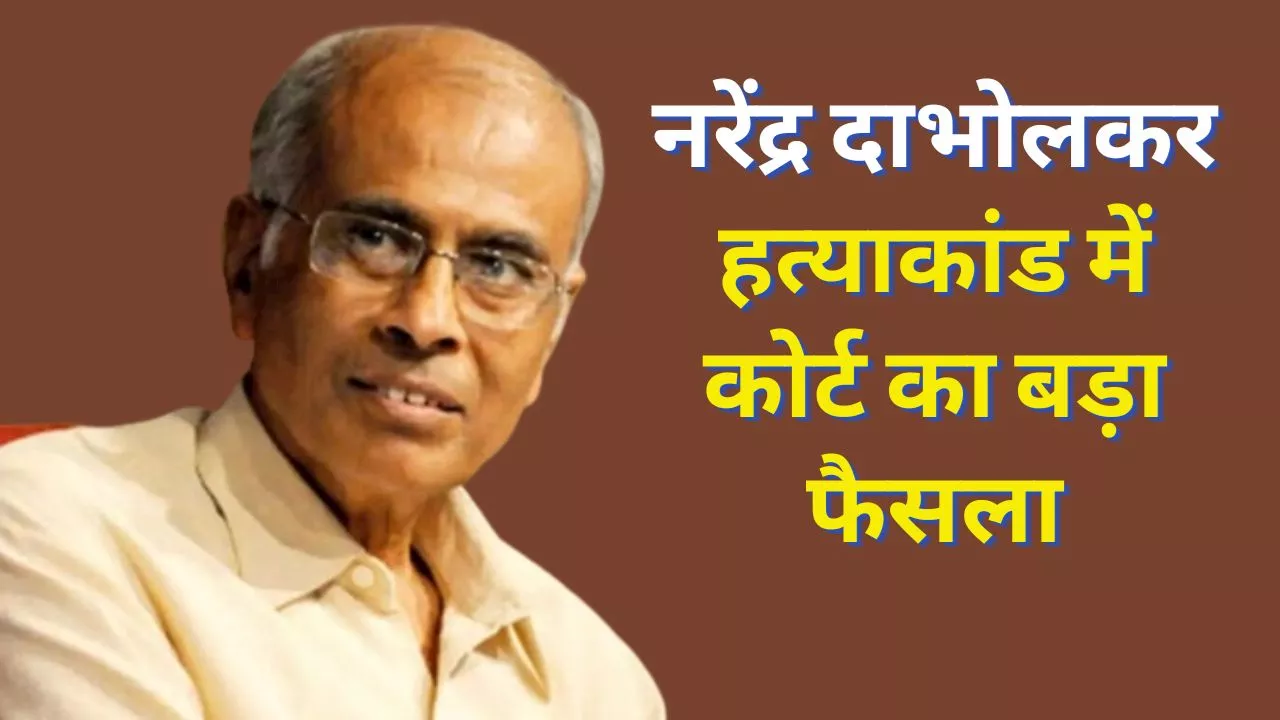 नरेंद्र दाभोलकर हत्याकांड में कोर्ट का बड़ा फैसला